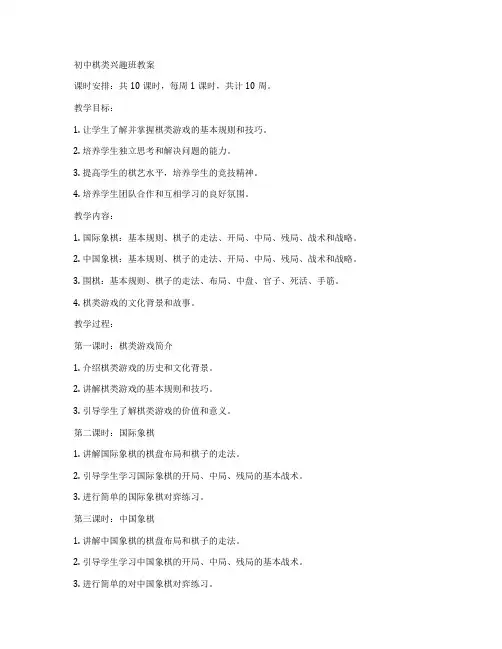 初中棋类兴趣班教案

课时安排：共 10 课时，每周 1 课时，共计 10 周。

教学目标：

1. 让学生了解并掌握棋类游戏的基本规则和技巧。

2. 培养学生独立思考和解决问题的能力。

3. 提高学生的棋艺水平，培养学生的竞技精神。

4. 培养学生团队合作和互相学习的良好氛围。

教学内容：

1. 国际象棋：基本规则、棋子的走法、开局、中局、残局、战术和战略。

2. 中国象棋：基本规则、棋子的走法、开局、中局、残局、战术和战略。

3. 围棋：基本规则、棋子的走法、布局、中盘、官子、死活、手筋。

4. 棋类游戏的文化背景和故事。

教学过程：

第一课时：棋类游戏简介

1. 介绍棋类游戏的历史和文化背景。

2. 讲解棋类游戏的基本规则和技巧。

3. 引导学生了解棋类游戏的价值和意义。

第二课时：国际象棋

1. 讲解国际象棋的棋盘布局和棋子的走法。

2. 引导学生学习国际象棋的开局、中局、残局的基本战术。

3. 进行简单的国际象棋对弈练习。

第三课时：中国象棋

1. 讲解中国象棋的棋盘布局和棋子的走法。

2. 引导学生学习中国象棋的开局、中局、残局的基本战术。

3. 进行简单的对中国象棋对弈练习。